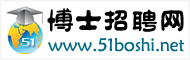 51
博士招聘网
www.51boshi.net